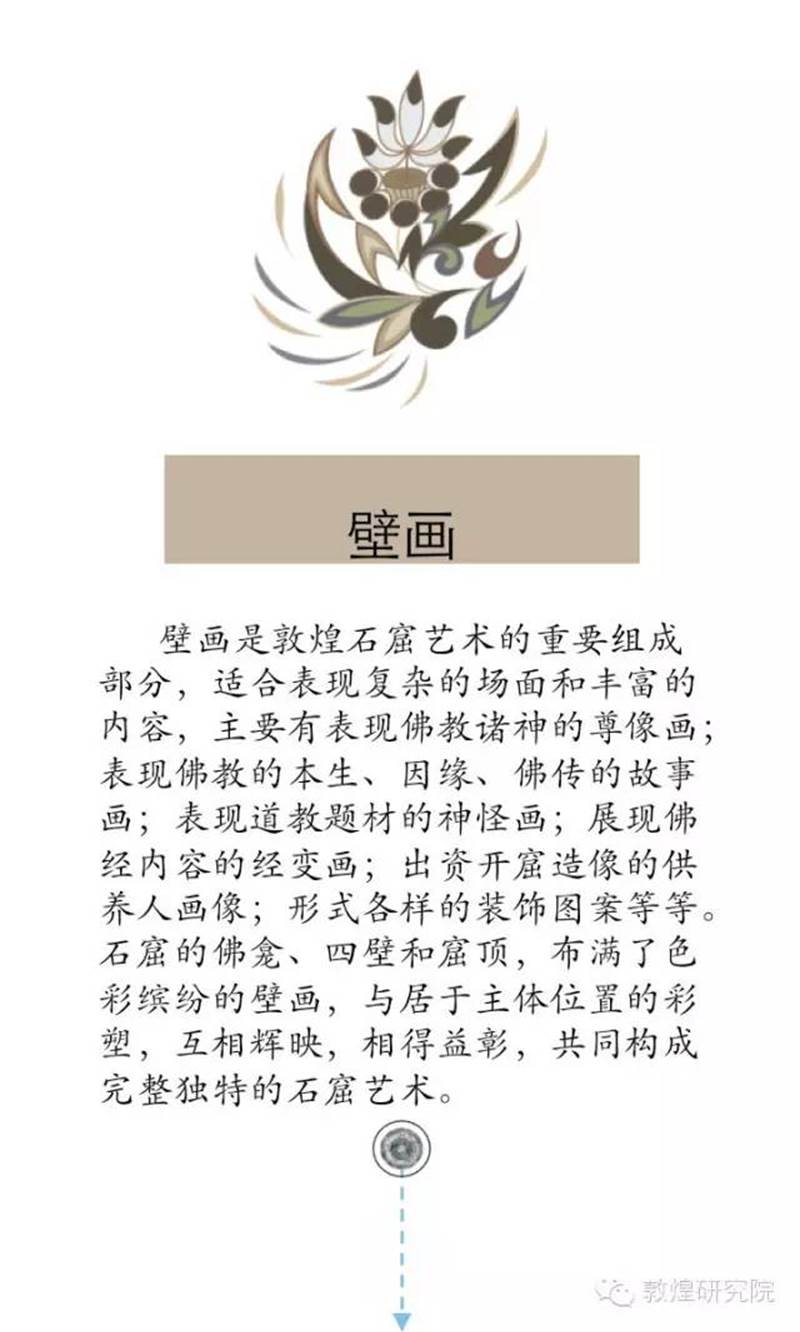 壁画

壁画是敦煌石窟艺术的重要组成部分，适合表现复杂的场面和丰富的内容，主要有表现佛教诸神的尊像画；表现佛教的本生、因缘、佛传的故事画；表现道教题材的神怪画；展现佛经内容的经变画；出资开窟造像的供养人画像；形式各样的装饰图案等等。石窟的佛龛、四壁和窟顶，布满了色彩缤纷的壁画，与居于主体位置的彩塑，互相辉映，相得益彰，共同构成完整独特的石窟艺术。

敦煌研究院